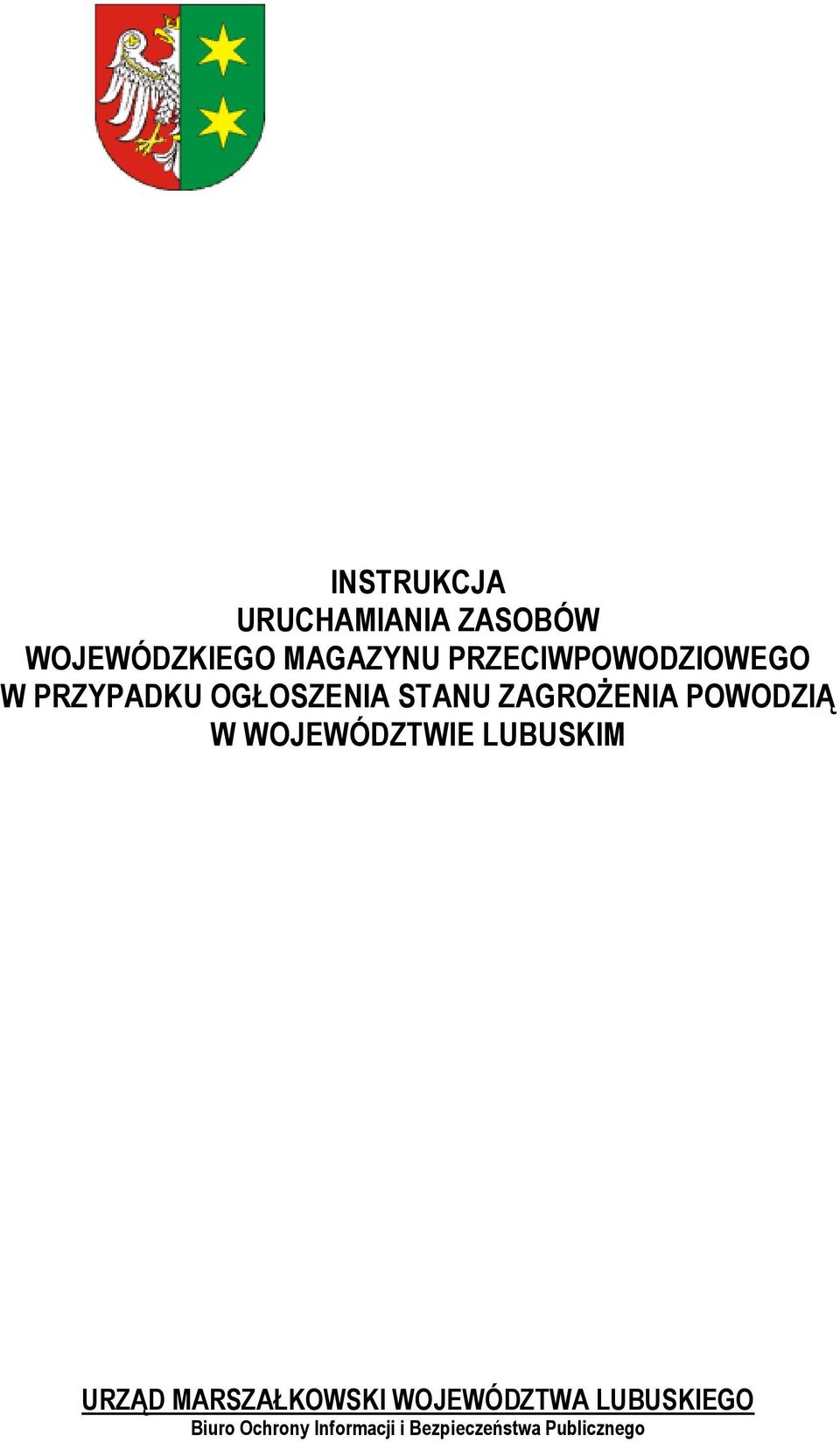 INSTRUKCJA
URUCHAMIANIA ZASOBÓW
WOJEWÓDZKIEGO MAGAZYNU PRZECIWPOWODZIOWEGO
W PRZYPADKU OGŁOSZENIA STANU ZAGROŻENIA POWODZIĄ
W WOJEWÓDZTWIE LUBUSKIM

URZĄD MARSZAŁKOWSKI WOJEWÓDZTWA LUBUSKIEGO
Biuro Ochrony Informacji i Bezpieczeństwa Publicznego